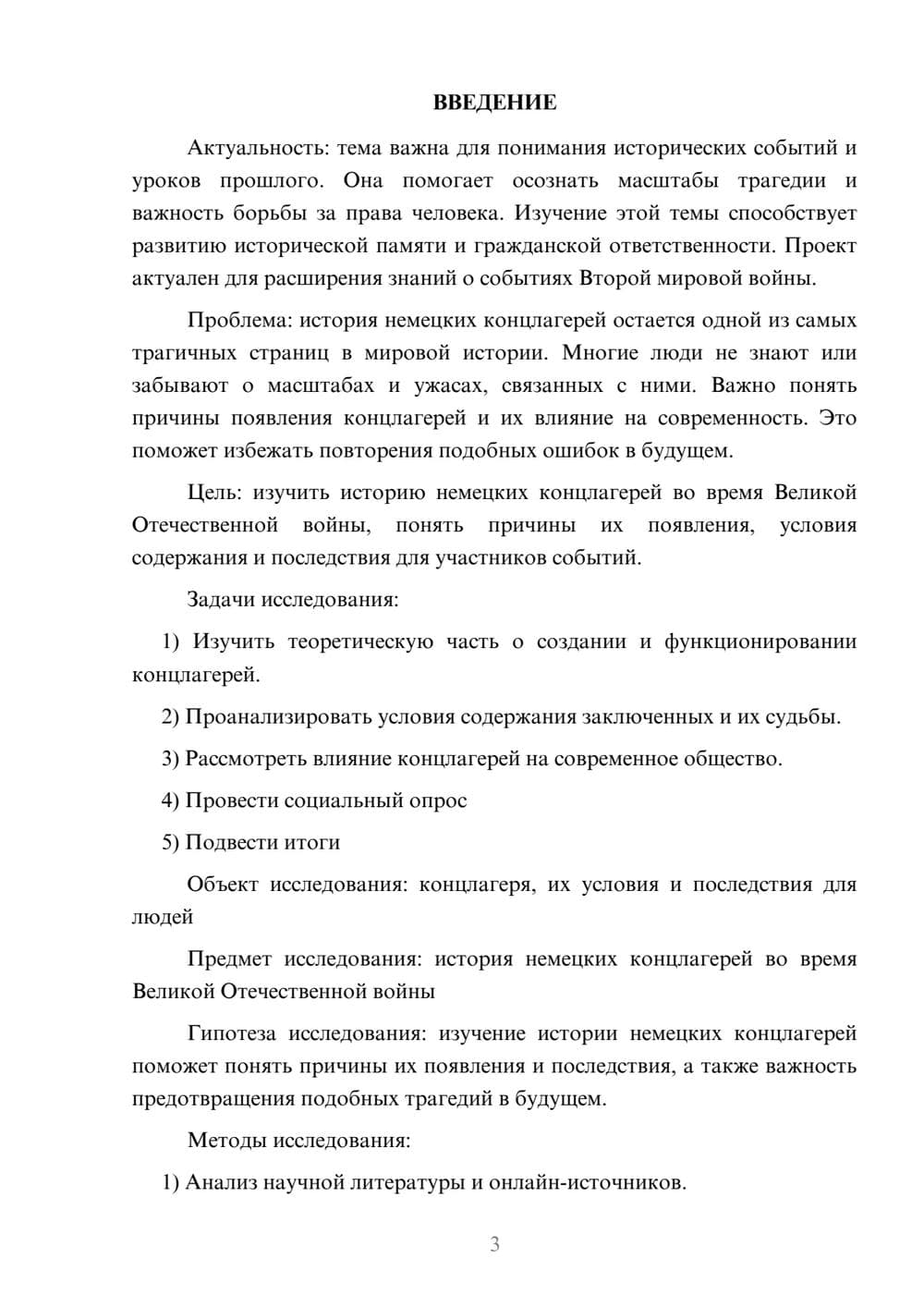 ВВЕДЕНИЕ

Актуальность: тема важна для понимания исторических событий и уроков прошлого. Она помогает осознать масштабы трагедии и важность борьбы за права человека. Изучение этой темы способствует развитию исторической памяти и гражданской ответственности. Проект актуален для расширения знаний о событиях Второй мировой войны.

Проблема: история немецких концлагерей остается одной из самых трагичных страниц в мировой истории. Многие люди не знают или забывают о масштабах и ужасах, связанных с ними. Важно понять причины появления концлагерей и их влияние на современность. Это поможет избежать повторения подобных ошибок в будущем.

Цель: изучить историю немецких концлагерей во время Великой Отечественной войны, понять причины их появления, условия содержания и последствия для участников событий.

Задачи исследования:

1) Изучить теоретическую часть о создании и функционировании концлагерей.

2) Проанализировать условия содержания заключенных и их судьбы.

3) Рассмотреть влияние концлагерей на современное общество.

4) Провести социальный опрос

5) Подвести итоги

Объект исследования: концлагеря, их условия и последствия для людей

Предмет исследования: история немецких концлагерей во время Великой Отечественной войны

Гипотеза исследования: изучение истории немецких концлагерей поможет понять причины их появления и последствия, а также важность предотвращения подобных трагедий в будущем.

Методы исследования:

1) Анализ научной литературы и онлайн-источников.

3